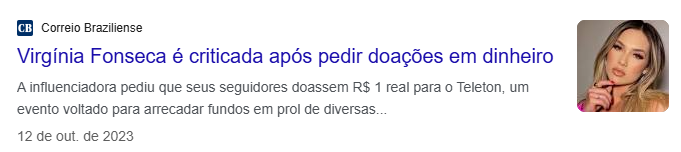 CB Correio Braziliense

Virgínia Fonseca é criticada após pedir doações em dinheiro

A influenciadora pediu que seus seguidores doassem R$ 1 real para o Teleton, um evento voltado para arrecadar fundos em prol de diversas...

12 de out. de 2023